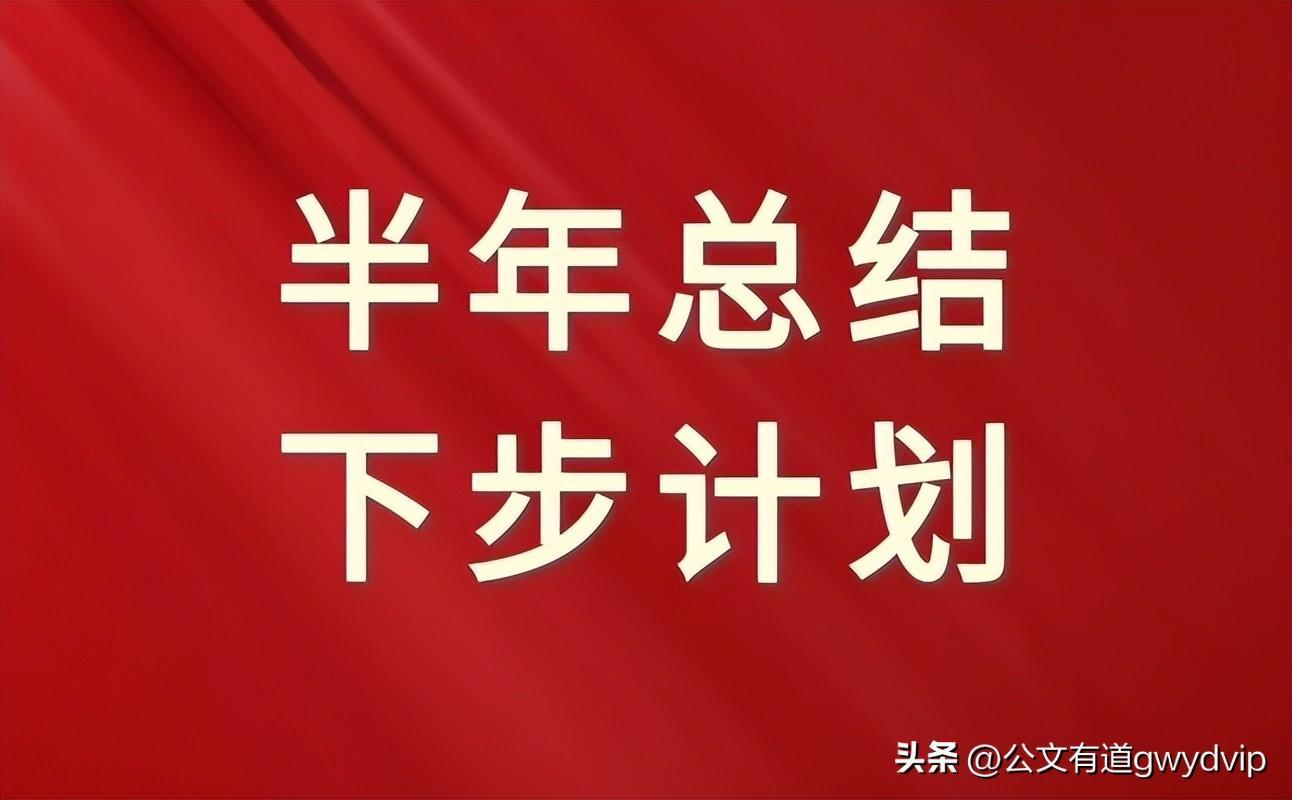 半年总结
下步计划

头条 @公文有道gwydvip